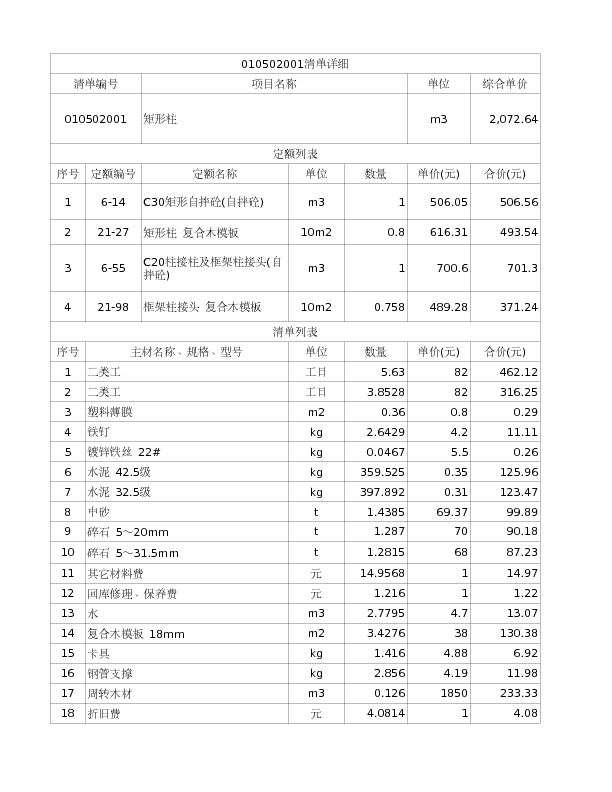 010502001清单详细

| 清单编号 | 项目名称 | 单位 | 综合单价 |
|---|---|---|---|
| 010502001 | 矩形柱 | m3 | 2,072.64 |

定额列表

| 序号 | 定额编号 | 定额名称 | 单位 | 数量 | 单价(元) | 合价(元) |
|---|---|---|---|---|---|---|
| 1 | 6-14 | C30矩形自拌砼(自拌砼) | m3 | 1 | 506.05 | 506.56 |
| 2 | 21-27 | 矩形柱 复合木模板 | 10m2 | 0.8 | 616.31 | 493.54 |
| 3 | 6-55 | C20柱接柱及框架柱接头(自拌砼) | m3 | 1 | 700.6 | 701.3 |
| 4 | 21-98 | 框架柱接头 复合木模板 | 10m2 | 0.758 | 489.28 | 371.24 |

清单列表

| 序号 | 主材名称、规格、型号 | 单位 | 数量 | 单价(元) | 合价(元) |
|---|---|---|---|---|---|
| 1 | 二类工 | 工日 | 5.63 | 82 | 462.12 |
| 2 | 二类工 | 工日 | 3.8528 | 82 | 316.25 |
| 3 | 塑料薄膜 | m2 | 0.36 | 0.8 | 0.29 |
| 4 | 铁钉 | kg | 2.6429 | 4.2 | 11.11 |
| 5 | 镀锌铁丝 22# | kg | 0.0467 | 5.5 | 0.26 |
| 6 | 水泥 42.5级 | kg | 359.525 | 0.35 | 125.96 |
| 7 | 水泥 32.5级 | kg | 397.892 | 0.31 | 123.47 |
| 8 | 中砂 | t | 1.4385 | 69.37 | 99.89 |
| 9 | 碎石 5～20mm | t | 1.287 | 70 | 90.18 |
| 10 | 碎石 5～31.5mm | t | 1.2815 | 68 | 87.23 |
| 11 | 其它材料费 | 元 | 14.9568 | 1 | 14.97 |
| 12 | 回库修理、保养费 | 元 | 1.216 | 1 | 1.22 |
| 13 | 水 | m3 | 2.7795 | 4.7 | 13.07 |
| 14 | 复合木模板 18mm | m2 | 3.4276 | 38 | 130.38 |
| 15 | 卡具 | kg | 1.416 | 4.88 | 6.92 |
| 16 | 钢管支撑 | kg | 2.856 | 4.19 | 11.98 |
| 17 | 周转木材 | m3 | 0.126 | 1850 | 233.33 |
| 18 | 折旧费 | 元 | 4.0814 | 1 | 4.08 |